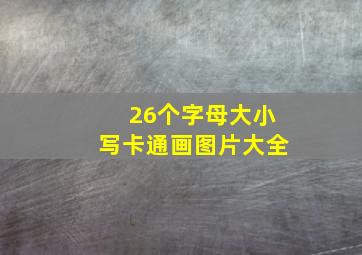 26个字母大小写卡通画图片大全